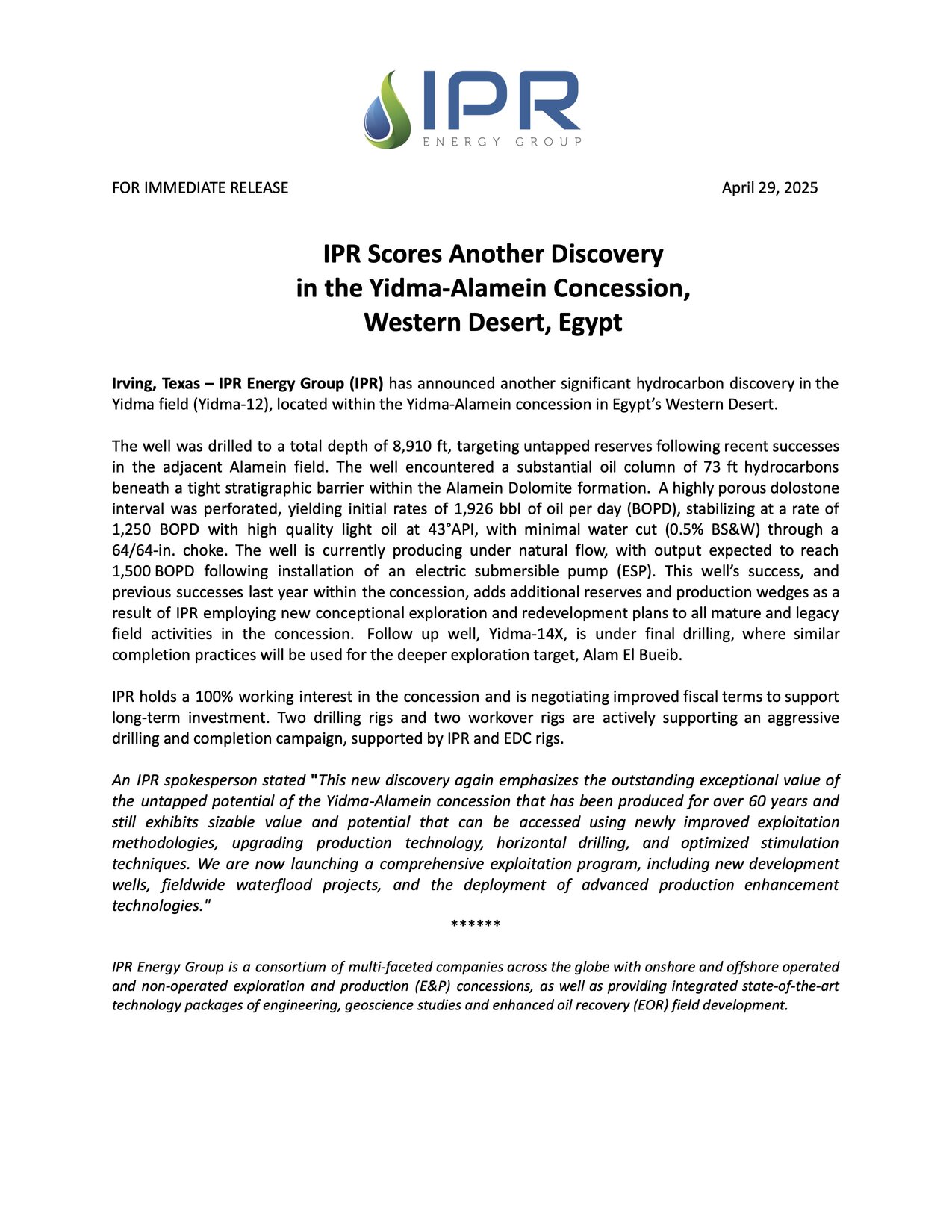 IPR
ENERGY GROUP

FOR IMMEDIATE RELEASE

April 29, 2025

IPR Scores Another Discovery
in the Yidma-Alamein Concession,
Western Desert, Egypt

Irving, Texas – IPR Energy Group (IPR) has announced another significant hydrocarbon discovery in the Yidma field (Yidma-12), located within the Yidma-Alamein concession in Egypt's Western Desert.

The well was drilled to a total depth of 8,910 ft, targeting untapped reserves following recent successes in the adjacent Alamein field. The well encountered a substantial oil column of 73 ft hydrocarbons beneath a tight stratigraphic barrier within the Alamein Dolomite formation. A highly porous dolostone interval was perforated, yielding initial rates of 1,926 bbl of oil per day (BOPD), stabilizing at a rate of 1,250 BOPD with high quality light oil at 43°API, with minimal water cut (0.5% BS&W) through a 64/64-in. choke. The well is currently producing under natural flow, with output expected to reach 1,500 BOPD following installation of an electric submersible pump (ESP). This well's success, and previous successes last year within the concession, adds additional reserves and production wedges as a result of IPR employing new conceptional exploration and redevelopment plans to all mature and legacy field activities in the concession. Follow up well, Yidma-14X, is under final drilling, where similar completion practices will be used for the deeper exploration target, Alam El Bueib.

IPR holds a 100% working interest in the concession and is negotiating improved fiscal terms to support long-term investment. Two drilling rigs and two workover rigs are actively supporting an aggressive drilling and completion campaign, supported by IPR and EDC rigs.

An IPR spokesperson stated "This new discovery again emphasizes the outstanding exceptional value of the untapped potential of the Yidma-Alamein concession that has been produced for over 60 years and still exhibits sizable value and potential that can be accessed using newly improved exploitation methodologies, upgrading production technology, horizontal drilling, and optimized stimulation techniques. We are now launching a comprehensive exploitation program, including new development wells, fieldwide waterflood projects, and the deployment of advanced production enhancement technologies."

******

IPR Energy Group is a consortium of multi-faceted companies across the globe with onshore and offshore operated and non-operated exploration and production (E&P) concessions, as well as providing integrated state-of-the-art technology packages of engineering, geoscience studies and enhanced oil recovery (EOR) field development.